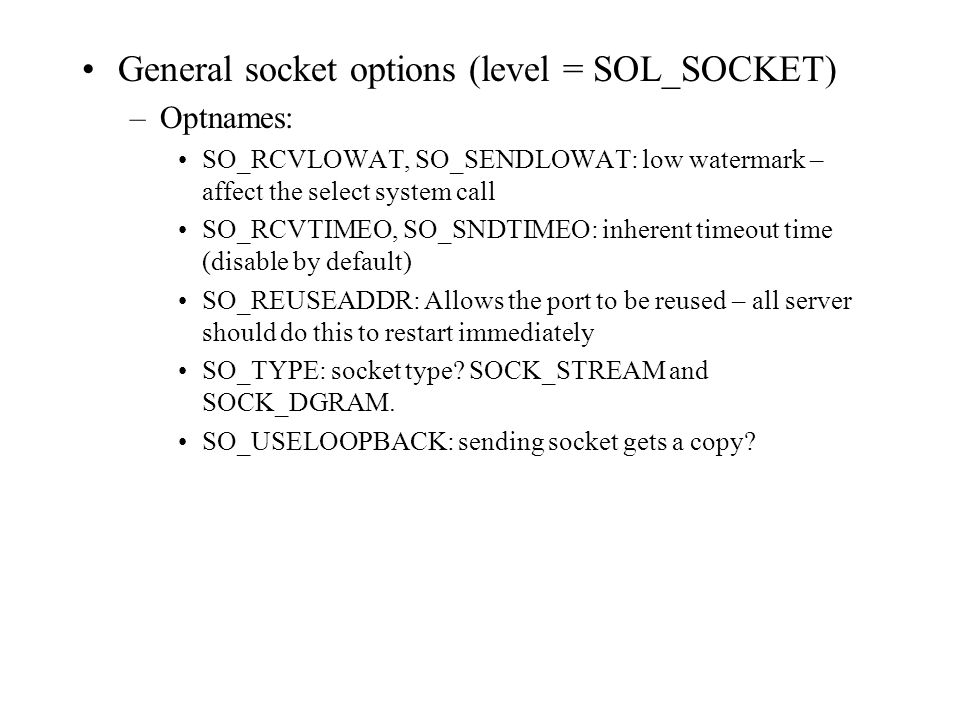 • General socket options (level = SOL_SOCKET)

– Optnames:

• SO_RCVLOWAT, SO_SENDLOWAT: low watermark – affect the select system call

• SO_RCVTIMEO, SO_SNDTIMEO: inherent timeout time (disable by default)

• SO_REUSEADDR: Allows the port to be reused – all server should do this to restart immediately

• SO_TYPE: socket type? SOCK_STREAM and SOCK_DGRAM.

• SO_USELOOPBACK: sending socket gets a copy?